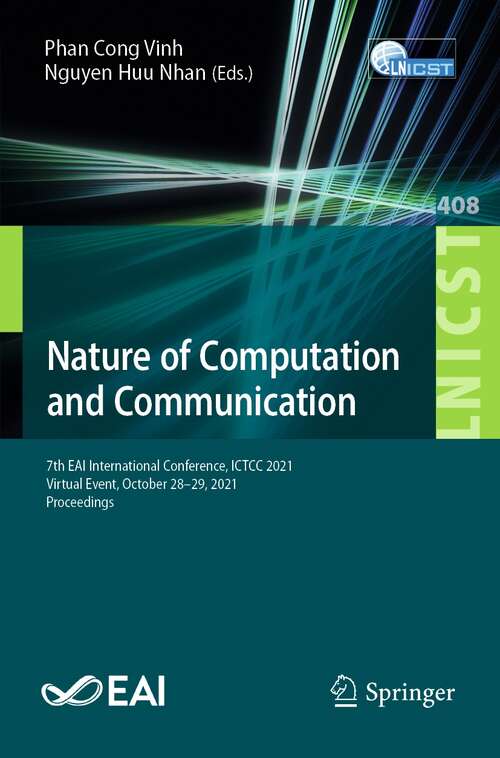 Phan Cong Vinh
Nguyen Huu Nhan (Eds.)

LNICST

408

LNICST

Nature of Computation and Communication

7th EAI International Conference, ICTCC 2021
Virtual Event, October 28–29, 2021
Proceedings

EAI

Springer